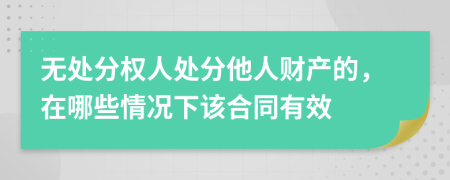 无处分权人处分他人财产的，在哪些情况下该合同有效